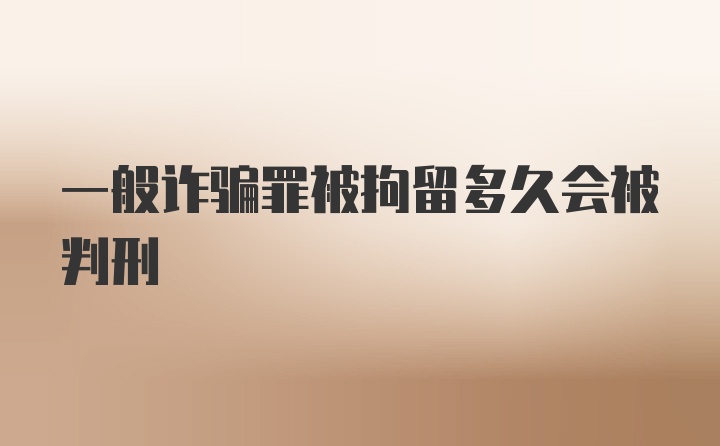 一般诈骗罪被拘留多久会被判刑